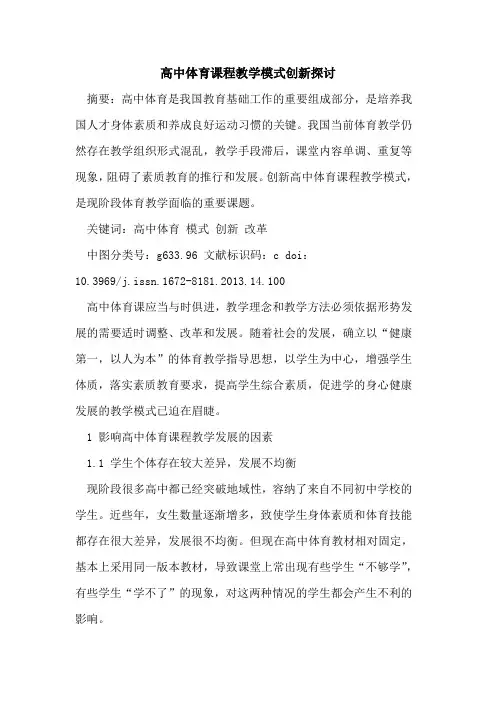 高中体育课程教学模式创新探讨

摘要：高中体育是我国教育基础工作的重要组成部分，是培养我国人才身体素质和养成良好运动习惯的关键。我国当前体育教学仍然存在教学组织形式混乱，教学手段滞后，课堂内容单调、重复等现象，阻碍了素质教育的推行和发展。创新高中体育课程教学模式，是现阶段体育教学面临的重要课题。

关键词：高中体育 模式 创新 改革

中图分类号：g633.96 文献标识码：c doi：10.3969/j.issn.1672-8181.2013.14.100

高中体育课应当与时俱进，教学理念和教学方法必须依据形势发展的需要适时调整、改革和发展。随着社会的发展，确立以“健康第一，以人为本”的体育教学指导思想，以学生为中心，增强学生体质，落实素质教育要求，提高学生综合素质，促进学的身心健康发展的教学模式已迫在眉睫。

1 影响高中体育课程教学发展的因素

1.1 学生个体存在较大差异，发展不均衡

现阶段很多高中都已经突破地域性，容纳了来自不同初中学校的学生。近些年，女生数量逐渐增多，致使学生身体素质和体育技能都存在很大差异，发展很不均衡。但现在高中体育教材相对固定，基本上采用同一版本教材，导致课堂上常出现有些学生“不够学”，有些学生“学不了”的现象，对这两种情况的学生都会产生不利的影响。